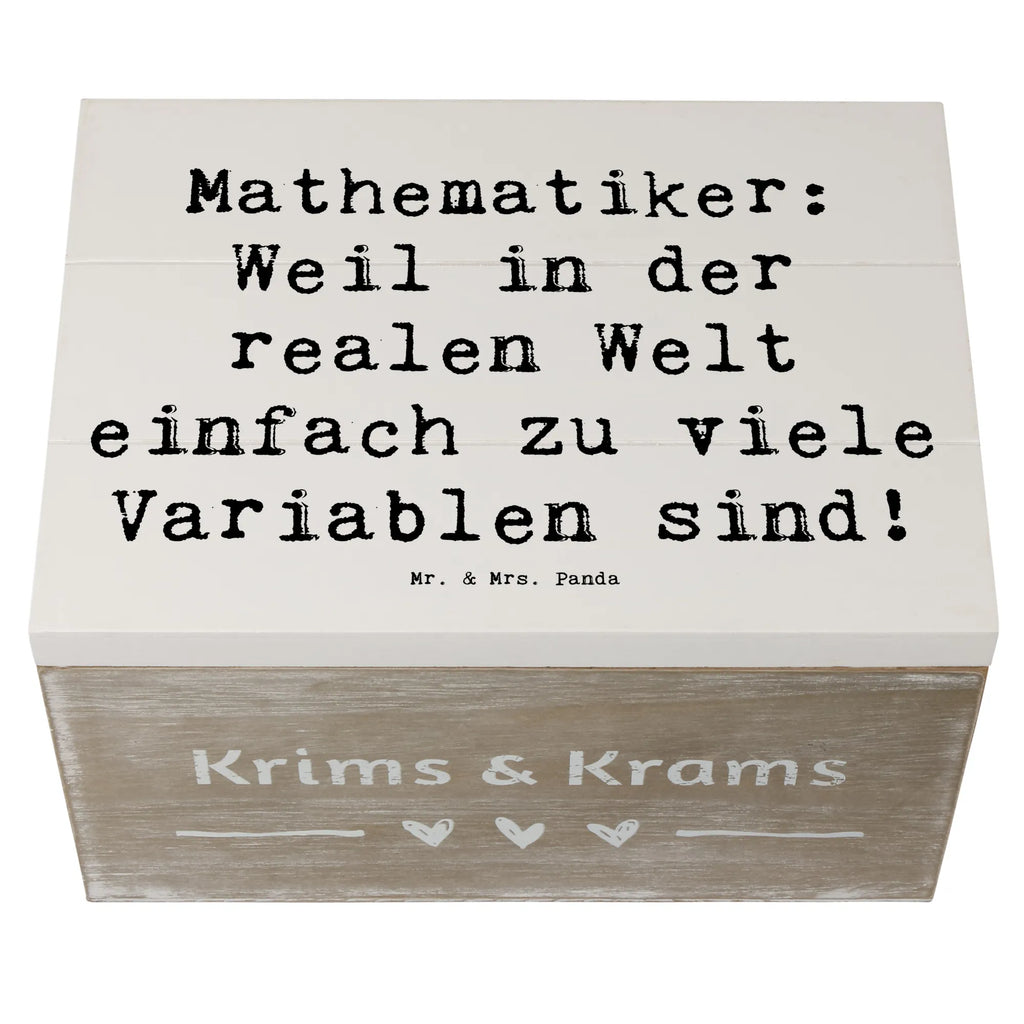 Mathematiker: Weil in der realen Welt einfach zu viele Variablen sind!

Mr. & Mrs. Panda

Krims & Krams